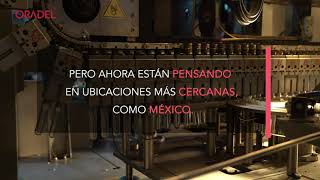 ORADEL

PERO AHORA ESTÁN PENSANDO EN UBICACIONES MÁS CERCANAS, COMO MÉXICO.